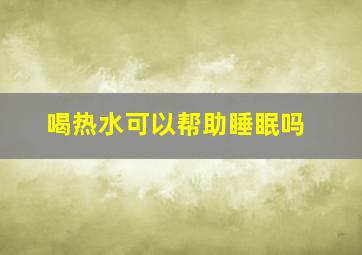 喝热水可以帮助睡眠吗